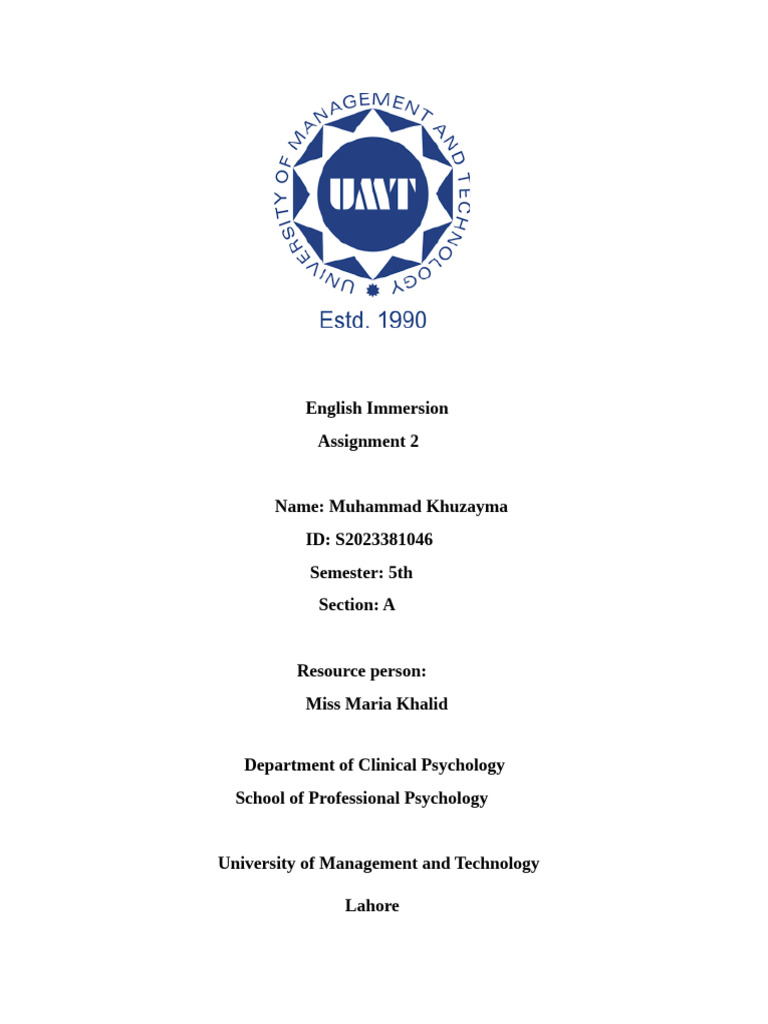 UNIVERSITY OF MANAGEMENT AND TECHNOLOGY

UMT

Estd. 1990

English Immersion

Assignment 2

Name: Muhammad Khuzayma

ID: S2023381046

Semester: 5th

Section: A

Resource person:

Miss Maria Khalid

Department of Clinical Psychology

School of Professional Psychology

University of Management and Technology

Lahore